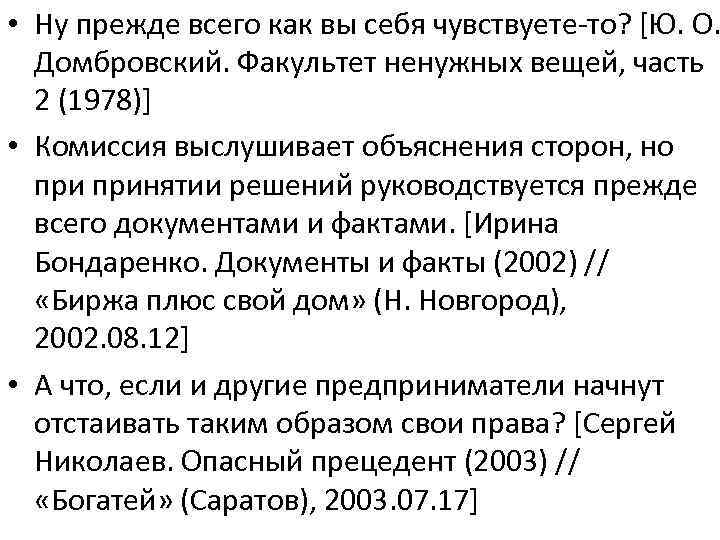 • Ну прежде всего как вы себя чувствуете-то? [Ю. О. Домбровский. Факультет ненужных вещей, часть 2 (1978)]

• Комиссия выслушивает объяснения сторон, но при принятии решений руководствуется прежде всего документами и фактами. [Ирина Бондаренко. Документы и факты (2002) // «Биржа плюс свой дом» (Н. Новгород), 2002.08.12]

• А что, если и другие предприниматели начнут отстаивать таким образом свои права? [Сергей Николаев. Опасный прецедент (2003) // «Богатей» (Саратов), 2003.07.17]